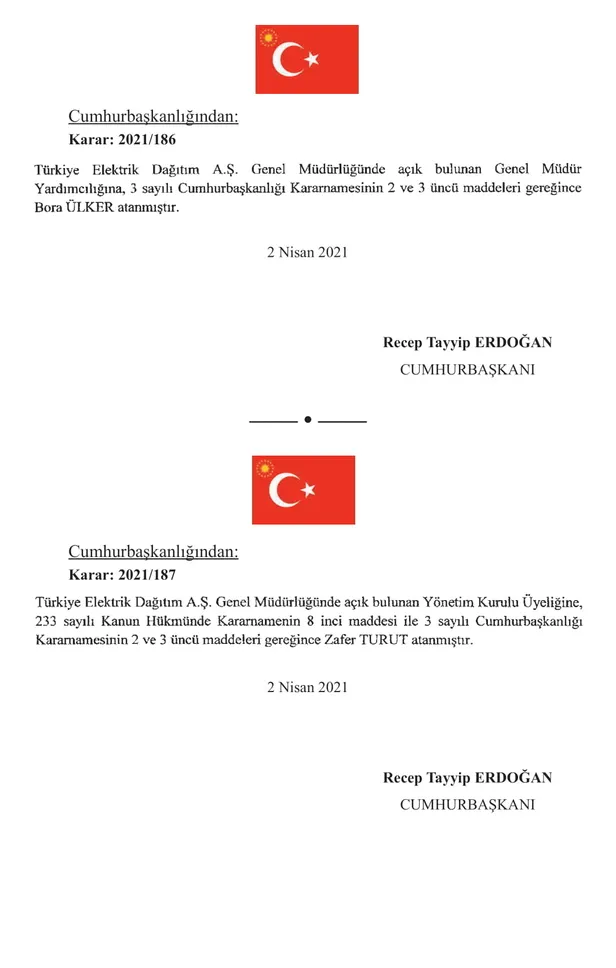 Cumhurbaşkanlığından:

Karar: 2021/186

Türkiye Elektrik Dağıtım A.Ş. Genel Müdürlüğünde açık bulunan Genel Müdür Yardımcılığına, 3 sayılı Cumhurbaşkanlığı Kararnamesinin 2 ve 3 üncü maddeleri gereğince Bora ÜLKER atanmıştır.

2 Nisan 2021

Recep Tayyip ERDOĞAN
CUMHURBAŞKANI

Cumhurbaşkanlığından:

Karar: 2021/187

Türkiye Elektrik Dağıtım A.Ş. Genel Müdürlüğünde açık bulunan Yönetim Kurulu Üyeliğine, 233 sayılı Kanun Hükmünde Kararnamenin 8 inci maddesi ile 3 sayılı Cumhurbaşkanlığı Kararnamesinin 2 ve 3 üncü maddeleri gereğince Zafer TURUT atanmıştır.

2 Nisan 2021

Recep Tayyip ERDOĞAN
CUMHURBAŞKANI